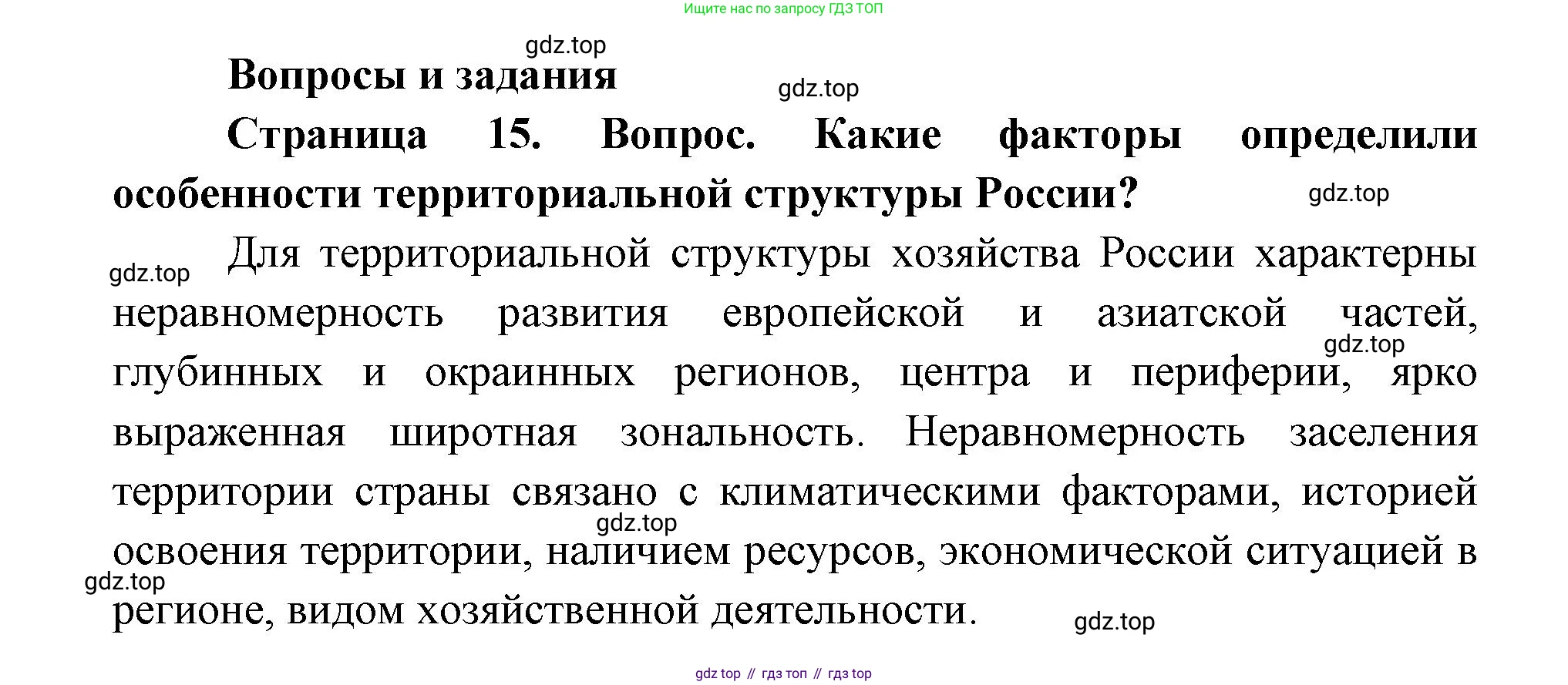 Ищите нас по запросу ГДЗ ТОП

gdz.top

Вопросы и задания

gdz.top

Страница 15. Вопрос. Какие факторы определили особенности территориальной структуры России?

gdz.top

gdz.top

Для территориальной структуры хозяйства России характерны неравномерность развития европейской и азиатской частей, глубинных и окраинных регионов, центра и периферии, ярко выраженная широтная зональность. Неравномерность заселения территории страны связано с климатическими факторами, историей освоения территории, наличием ресурсов, экономической ситуацией в регионе, видом хозяйственной деятельности.

gdz.top

gdz.top

gdz.top

gdz.top

gdz top // гдз топ // гдз top